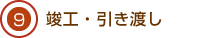 9 竣工・引き渡し